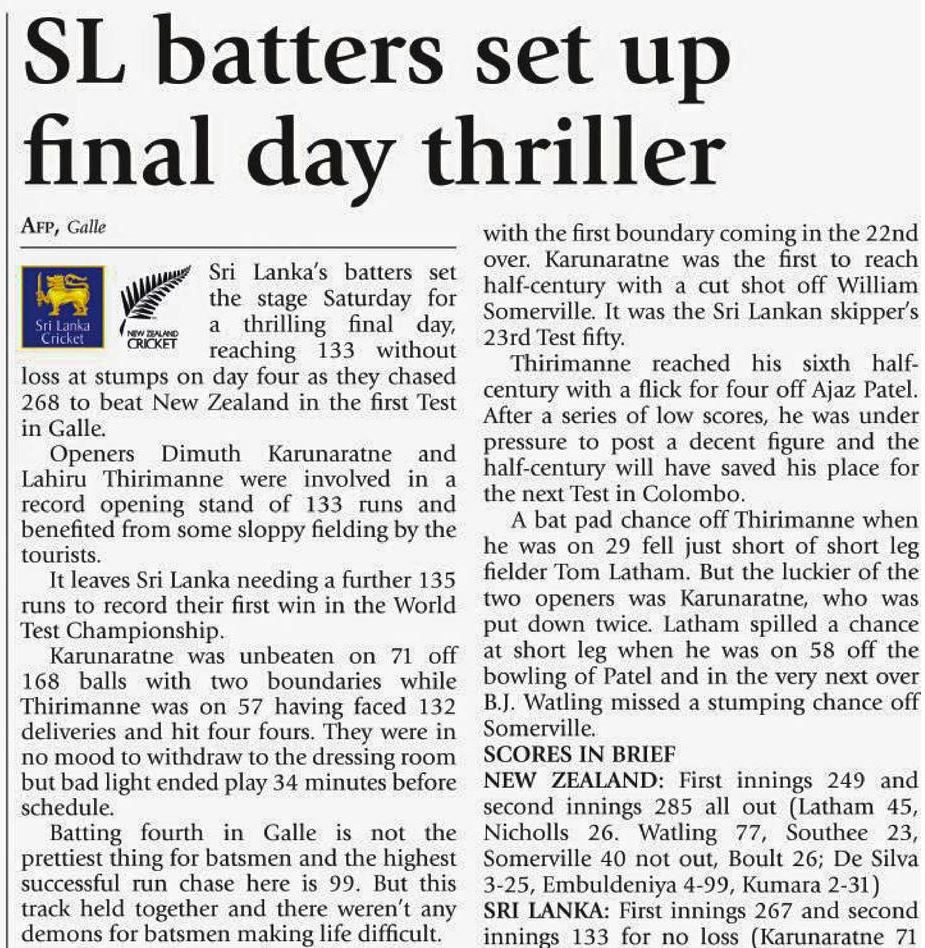 SL batters set up final day thriller

AFP, Galle

Sri Lanka Cricket

NEW ZEALAND CRICKET

Sri Lanka's batters set the stage Saturday for a thrilling final day, reaching 133 without loss at stumps on day four as they chased 268 to beat New Zealand in the first Test in Galle.

Openers Dimuth Karunaratne and Lahiru Thirimanne were involved in a record opening stand of 133 runs and benefited from some sloppy fielding by the tourists.

It leaves Sri Lanka needing a further 135 runs to record their first win in the World Test Championship.

Karunaratne was unbeaten on 71 off 168 balls with two boundaries while Thirimanne was on 57 having faced 132 deliveries and hit four fours. They were in no mood to withdraw to the dressing room but bad light ended play 34 minutes before schedule.

Batting fourth in Galle is not the prettiest thing for batsmen and the highest successful run chase here is 99. But this track held together and there weren't any demons for batsmen making life difficult.

with the first boundary coming in the 22nd over. Karunaratne was the first to reach half-century with a cut shot off William Somerville. It was the Sri Lankan skipper's 23rd Test fifty.

Thirimanne reached his sixth half-century with a flick for four off Ajaz Patel. After a series of low scores, he was under pressure to post a decent figure and the half-century will have saved his place for the next Test in Colombo.

A bat pad chance off Thirimanne when he was on 29 fell just short of short leg fielder Tom Latham. But the luckier of the two openers was Karunaratne, who was put down twice. Latham spilled a chance at short leg when he was on 58 off the bowling of Patel and in the very next over B.J. Watling missed a stumping chance off Somerville.

SCORES IN BRIEF

NEW ZEALAND: First innings 249 and second innings 285 all out (Latham 45, Nicholls 26. Watling 77, Southee 23, Somerville 40 not out, Boult 26; De Silva 3-25, Embuldeniya 4-99, Kumara 2-31)

SRI LANKA: First innings 267 and second innings 133 for no loss (Karunaratne 71